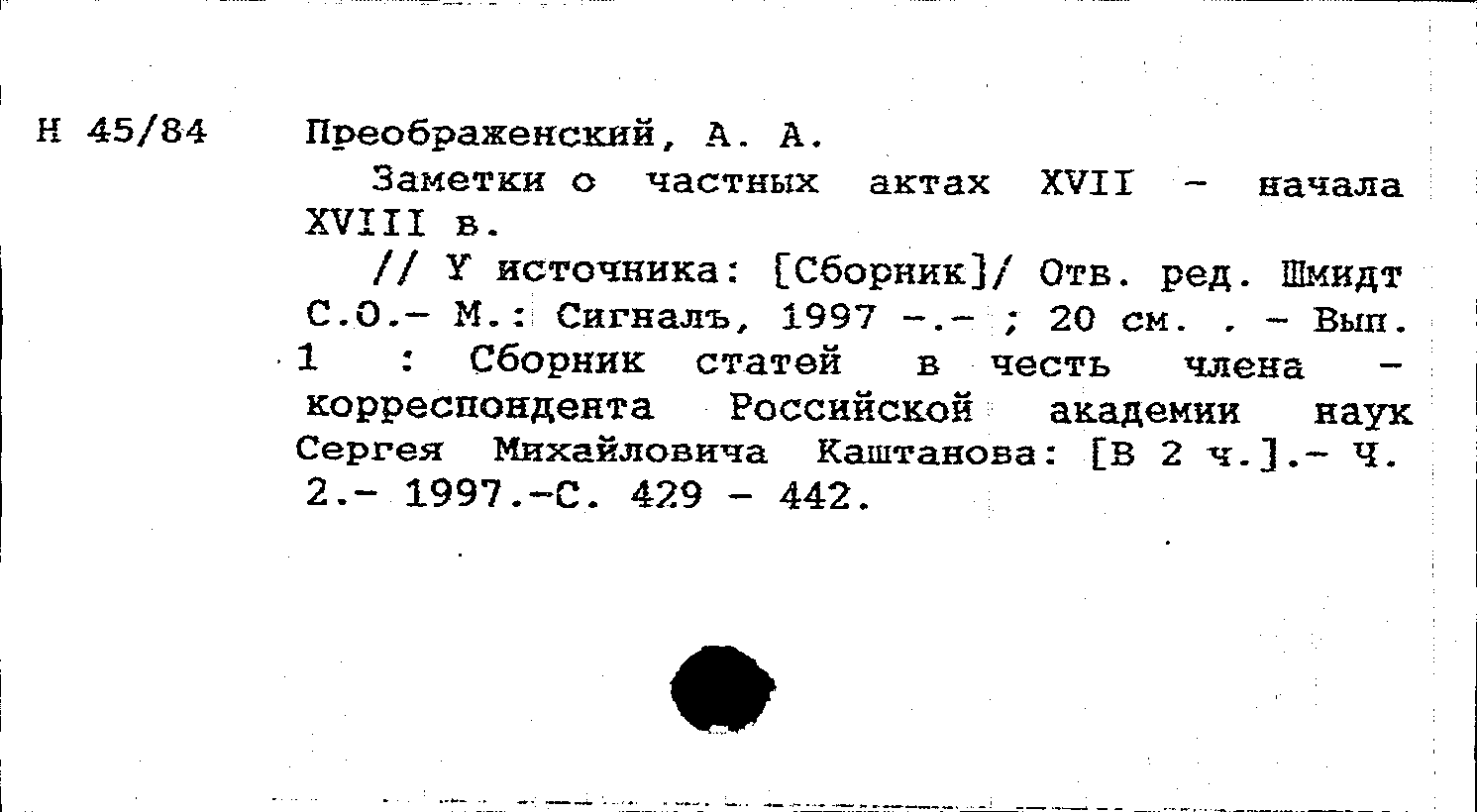 Н 45/84

Преображенский, А. А.

Заметки о частных актах XVII - начала XVIII в.

// У источника: [Сборник]/ Отв. ред. Шмидт С.О.- М.: Сигналъ, 1997 -.- ; 20 см. . - Вып. 1 : Сборник статей в честь члена - корреспондента Российской академии наук Сергея Михайловича Каштанова: [В 2 ч.].- Ч. 2.- 1997.-С. 429 - 442.